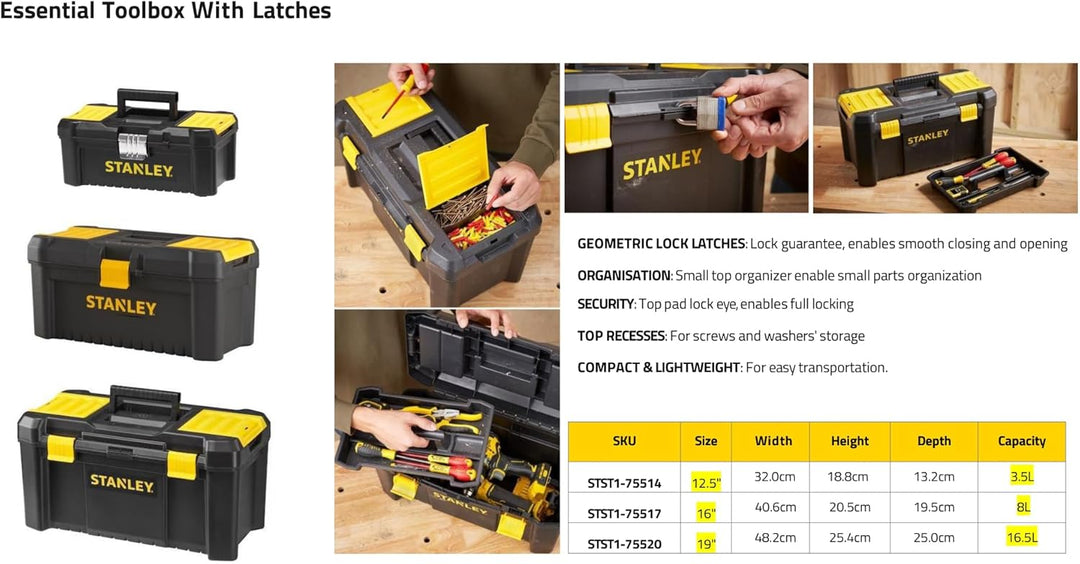 Essential Toolbox With Latches

STANLEY

STANLEY

STANLEY

STANLEY

STANLEY

STANLEY

GEOMETRIC LOCK LATCHES: Lock guarantee, enables smooth closing and opening

ORGANISATION: Small top organizer enable small parts organization

SECURITY: Top pad lock eye, enables full locking

TOP RECESSES: For screws and washers' storage

COMPACT & LIGHTWEIGHT: For easy transportation.

| SKU | Size | Width | Height | Depth | Capacity |
|---|---|---|---|---|---|
| STST1-75514 | 12.5" | 32.0cm | 18.8cm | 13.2cm | 3.5L |
| STST1-75517 | 16" | 40.6cm | 20.5cm | 19.5cm | 8L |
| STST1-75520 | 19" | 48.2cm | 25.4cm | 25.0cm | 16.5L |